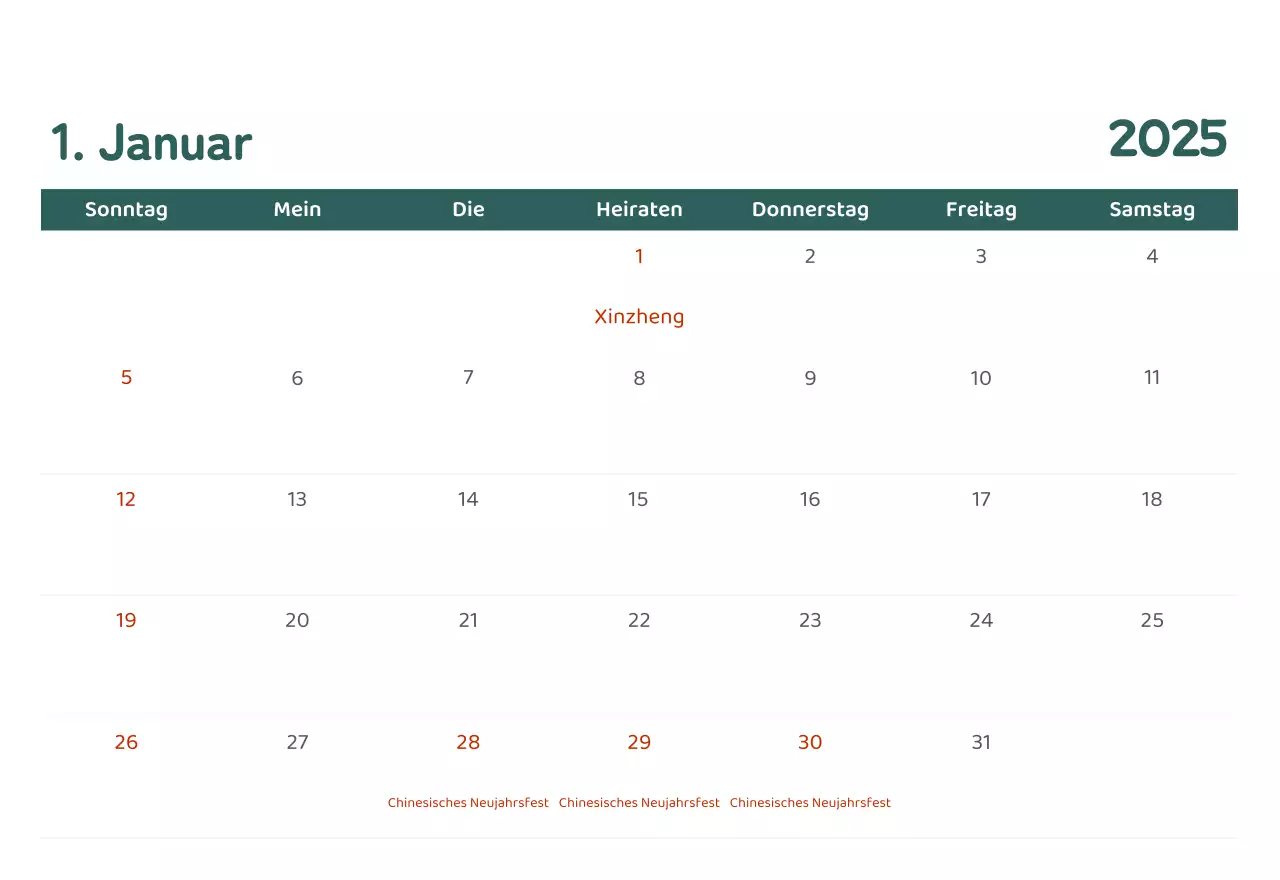 1. Januar

2025

| Sonntag | Mein | Die | Heiraten | Donnerstag | Freitag | Samstag |
|---|---|---|---|---|---|---|
| | | | 1 Xinzheng | 2 | 3 | 4 |
| 5 | 6 | 7 | 8 | 9 | 10 | 11 |
| 12 | 13 | 14 | 15 | 16 | 17 | 18 |
| 19 | 20 | 21 | 22 | 23 | 24 | 25 |
| 26 | 27 | 28 Chinesisches Neujahrsfest | 29 Chinesisches Neujahrsfest | 30 Chinesisches Neujahrsfest | 31 | |